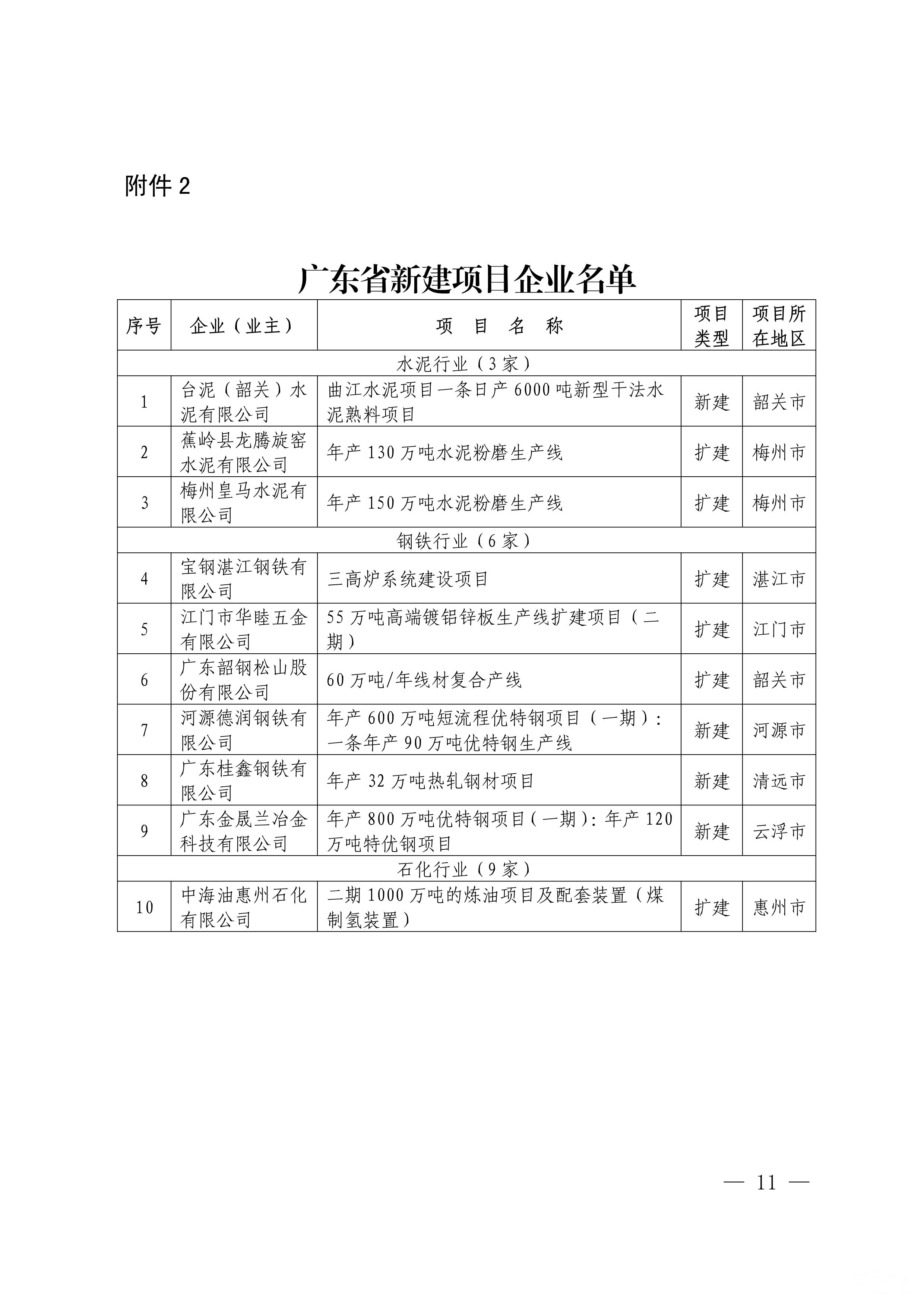 附件 2

广东省新建项目企业名单

| 序号 | 企业（业主） | 项　目　名　称 | 项目类型 | 项目所在地区 |
|---|---|---|---|---|
| 水泥行业（3 家） | | | | |
| 1 | 台泥（韶关）水泥有限公司 | 曲江水泥项目一条日产 6000 吨新型干法水泥熟料项目 | 新建 | 韶关市 |
| 2 | 蕉岭县龙腾旋窑水泥有限公司 | 年产 130 万吨水泥粉磨生产线 | 扩建 | 梅州市 |
| 3 | 梅州皇马水泥有限公司 | 年产 150 万吨水泥粉磨生产线 | 扩建 | 梅州市 |
| 钢铁行业（6 家） | | | | |
| 4 | 宝钢湛江钢铁有限公司 | 三高炉系统建设项目 | 扩建 | 湛江市 |
| 5 | 江门市华睦五金有限公司 | 55 万吨高端镀铝锌板生产线扩建项目（二期） | 扩建 | 江门市 |
| 6 | 广东韶钢松山股份有限公司 | 60 万吨/年线材复合产线 | 扩建 | 韶关市 |
| 7 | 河源德润钢铁有限公司 | 年产 600 万吨短流程优特钢项目（一期）：一条年产 90 万吨优特钢生产线 | 新建 | 河源市 |
| 8 | 广东桂鑫钢铁有限公司 | 年产 32 万吨热轧钢材项目 | 新建 | 清远市 |
| 9 | 广东金晟兰冶金科技有限公司 | 年产 800 万吨优特钢项目（一期）：年产 120 万吨特优钢项目 | 新建 | 云浮市 |
| 石化行业（9 家） | | | | |
| 10 | 中海油惠州石化有限公司 | 二期 1000 万吨的炼油项目及配套装置（煤制氢装置） | 扩建 | 惠州市 |

— 11 —